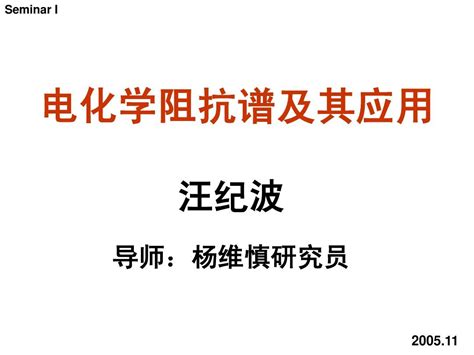 Seminar I

电化学阻抗谱及其应用

汪纪波

导师：杨维慎研究员

2005.11